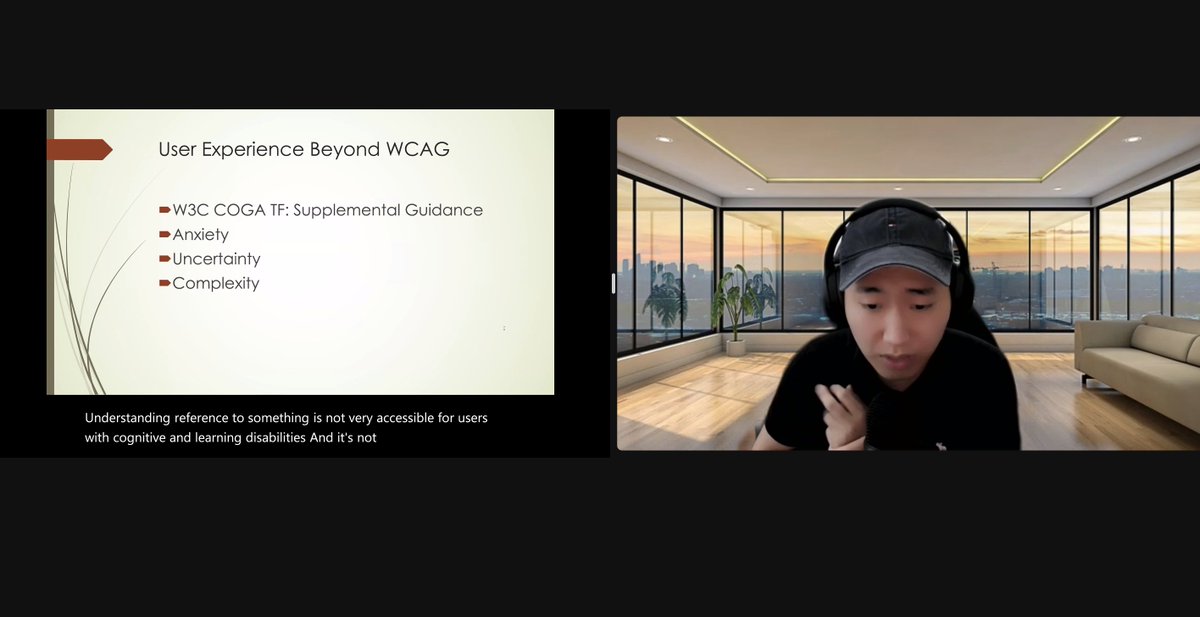 User Experience Beyond WCAG

W3C COGA TF: Supplemental Guidance
Anxiety
Uncertainty
Complexity

Understanding reference to something is not very accessible for users with cognitive and learning disabilities And it's not